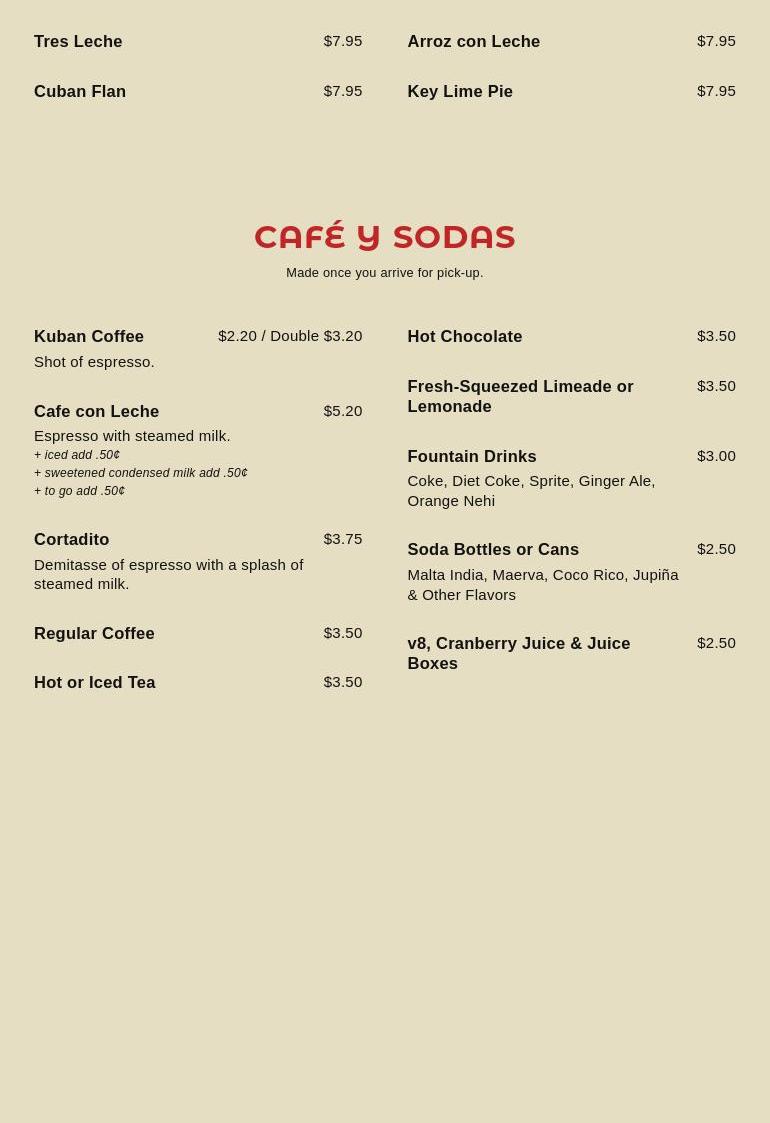 Tres Leche $7.95

Cuban Flan $7.95

Arroz con Leche $7.95

Key Lime Pie $7.95

CAFÉ Y SODAS

Made once you arrive for pick-up.

Kuban Coffee $2.20 / Double $3.20
Shot of espresso.

Cafe con Leche $5.20
Espresso with steamed milk.
+ iced add .50¢
+ sweetened condensed milk add .50¢
+ to go add .50¢

Cortadito $3.75
Demitasse of espresso with a splash of steamed milk.

Regular Coffee $3.50

Hot or Iced Tea $3.50

Hot Chocolate $3.50

Fresh-Squeezed Limeade or Lemonade $3.50

Fountain Drinks $3.00
Coke, Diet Coke, Sprite, Ginger Ale, Orange Nehi

Soda Bottles or Cans $2.50
Malta India, Maerva, Coco Rico, Jupiña & Other Flavors

v8, Cranberry Juice & Juice Boxes $2.50